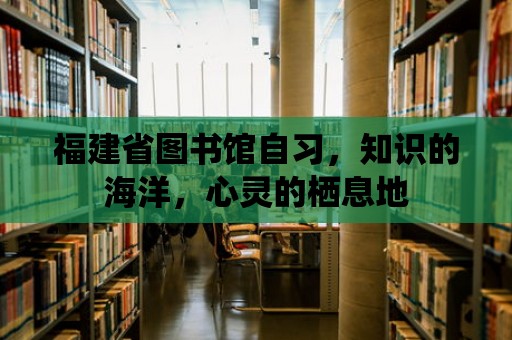 福建省图书馆自习，知识的海洋，心灵的栖息地